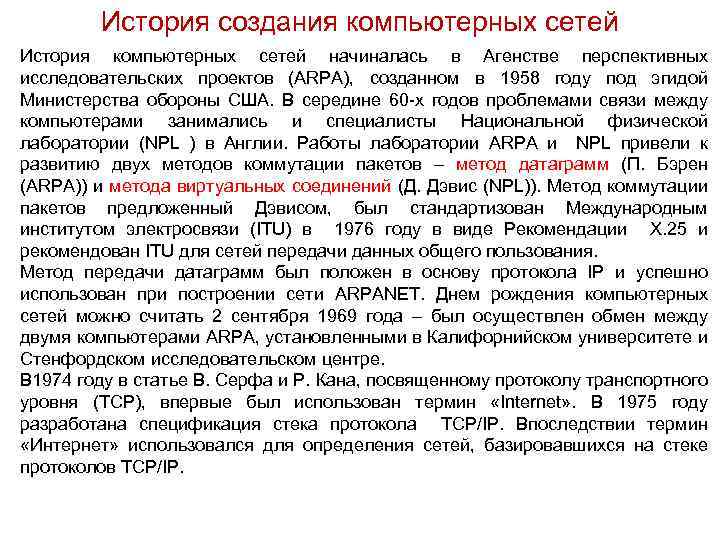 История создания компьютерных сетей

История компьютерных сетей начиналась в Агенстве перспективных исследовательских проектов (ARPA), созданном в 1958 году под эгидой Министерства обороны США. В середине 60-х годов проблемами связи между компьютерами занимались и специалисты Национальной физической лаборатории (NPL ) в Англии. Работы лаборатории ARPA и NPL привели к развитию двух методов коммутации пакетов – метод датаграмм (П. Бэрен (ARPA)) и метода виртуальных соединений (Д. Дэвис (NPL)). Метод коммутации пакетов предложенный Дэвисом, был стандартизован Международным институтом электросвязи (ITU) в 1976 году в виде Рекомендации X.25 и рекомендован ITU для сетей передачи данных общего пользования.
Метод передачи датаграмм был положен в основу протокола IP и успешно использован при построении сети ARPANET. Днем рождения компьютерных сетей можно считать 2 сентября 1969 года – был осуществлен обмен между двумя компьютерами ARPA, установленными в Калифорнийском университете и Стенфордском исследовательском центре.
В1974 году в статье В. Серфа и Р. Кана, посвященному протоколу транспортного уровня (TCP), впервые был использован термин «Internet». В 1975 году разработана спецификация стека протокола TCP/IP. Впоследствии термин «Интернет» использовался для определения сетей, базировавшихся на стеке протоколов TCP/IP.